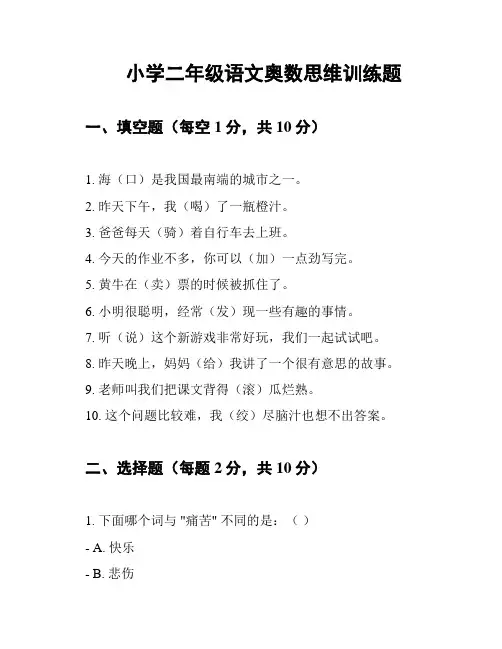 小学二年级语文奥数思维训练题

一、填空题（每空 1 分，共 10 分）

1. 海（口）是我国最南端的城市之一。

2. 昨天下午，我（喝）了一瓶橙汁。

3. 爸爸每天（骑）着自行车去上班。

4. 今天的作业不多，你可以（加）一点劲写完。

5. 黄牛在（卖）票的时候被抓住了。

6. 小明很聪明，经常（发）现一些有趣的事情。

7. 听（说）这个新游戏非常好玩，我们一起试试吧。

8. 昨天晚上，妈妈（给）我讲了一个很有意思的故事。

9. 老师叫我们把课文背得（滚）瓜烂熟。

10. 这个问题比较难，我（绞）尽脑汁也想不出答案。

二、选择题（每题 2 分，共 10 分）

1. 下面哪个词与 "痛苦" 不同的是：（ ）

- A. 快乐

- B. 悲伤